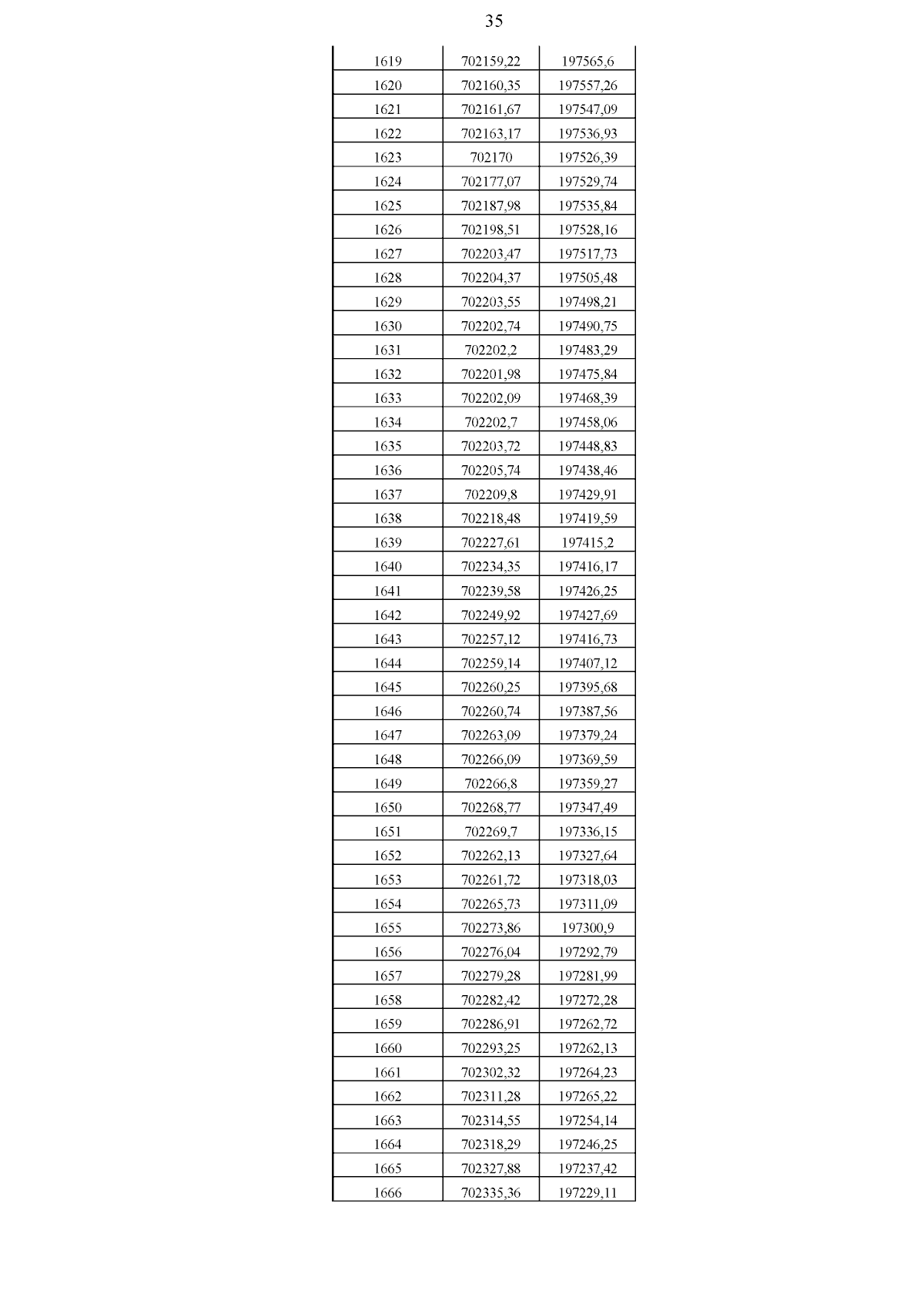 35

| | | |
|---|---|---|
| 1619 | 702159,22 | 197565,6 |
| 1620 | 702160,35 | 197557,26 |
| 1621 | 702161,67 | 197547,09 |
| 1622 | 702163,17 | 197536,93 |
| 1623 | 702170 | 197526,39 |
| 1624 | 702177,07 | 197529,74 |
| 1625 | 702187,98 | 197535,84 |
| 1626 | 702198,51 | 197528,16 |
| 1627 | 702203,47 | 197517,73 |
| 1628 | 702204,37 | 197505,48 |
| 1629 | 702203,55 | 197498,21 |
| 1630 | 702202,74 | 197490,75 |
| 1631 | 702202,2 | 197483,29 |
| 1632 | 702201,98 | 197475,84 |
| 1633 | 702202,09 | 197468,39 |
| 1634 | 702202,7 | 197458,06 |
| 1635 | 702203,72 | 197448,83 |
| 1636 | 702205,74 | 197438,46 |
| 1637 | 702209,8 | 197429,91 |
| 1638 | 702218,48 | 197419,59 |
| 1639 | 702227,61 | 197415,2 |
| 1640 | 702234,35 | 197416,17 |
| 1641 | 702239,58 | 197426,25 |
| 1642 | 702249,92 | 197427,69 |
| 1643 | 702257,12 | 197416,73 |
| 1644 | 702259,14 | 197407,12 |
| 1645 | 702260,25 | 197395,68 |
| 1646 | 702260,74 | 197387,56 |
| 1647 | 702263,09 | 197379,24 |
| 1648 | 702266,09 | 197369,59 |
| 1649 | 702266,8 | 197359,27 |
| 1650 | 702268,77 | 197347,49 |
| 1651 | 702269,7 | 197336,15 |
| 1652 | 702262,13 | 197327,64 |
| 1653 | 702261,72 | 197318,03 |
| 1654 | 702265,73 | 197311,09 |
| 1655 | 702273,86 | 197300,9 |
| 1656 | 702276,04 | 197292,79 |
| 1657 | 702279,28 | 197281,99 |
| 1658 | 702282,42 | 197272,28 |
| 1659 | 702286,91 | 197262,72 |
| 1660 | 702293,25 | 197262,13 |
| 1661 | 702302,32 | 197264,23 |
| 1662 | 702311,28 | 197265,22 |
| 1663 | 702314,55 | 197254,14 |
| 1664 | 702318,29 | 197246,25 |
| 1665 | 702327,88 | 197237,42 |
| 1666 | 702335,36 | 197229,11 |